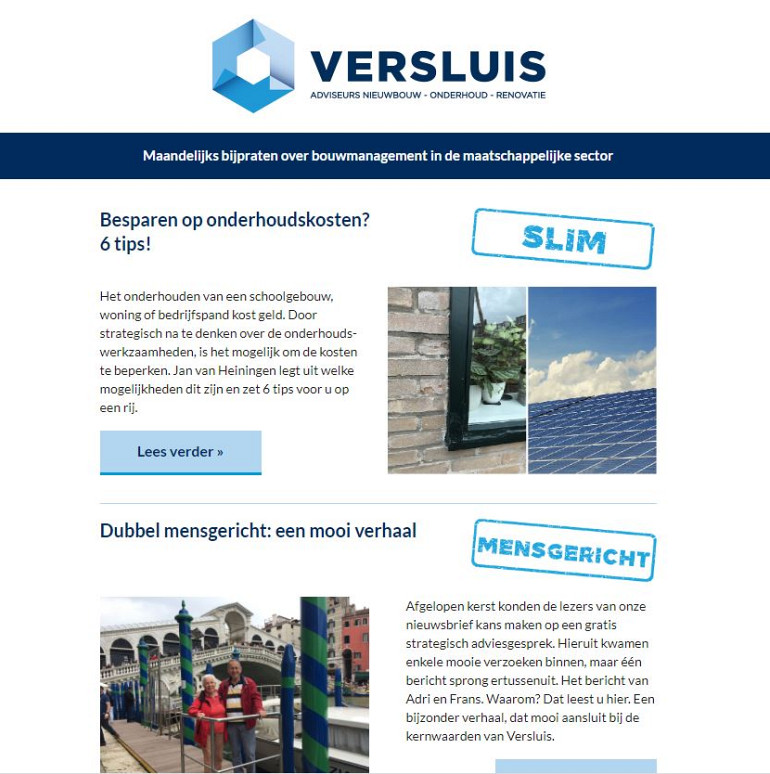 VERSLUIS
ADVISEURS NIEUWBOUW - ONDERHOUD - RENOVATIE

Maandelijks bijpraten over bouwmanagement in de maatschappelijke sector

Besparen op onderhoudskosten? 6 tips!

SLIM

Het onderhouden van een schoolgebouw, woning of bedrijfspand kost geld. Door strategisch na te denken over de onderhoudswerkzaamheden, is het mogelijk om de kosten te beperken. Jan van Heiningen legt uit welke mogelijkheden dit zijn en zet 6 tips voor u op een rij.

Lees verder »

Dubbel mensgericht: een mooi verhaal

MENSGERICHT

Afgelopen kerst konden de lezers van onze nieuwsbrief kans maken op een gratis strategisch adviesgesprek. Hieruit kwamen enkele mooie verzoeken binnen, maar één bericht sprong ertussenuit. Het bericht van Adri en Frans. Waarom? Dat leest u hier. Een bijzonder verhaal, dat mooi aansluit bij de kernwaarden van Versluis.